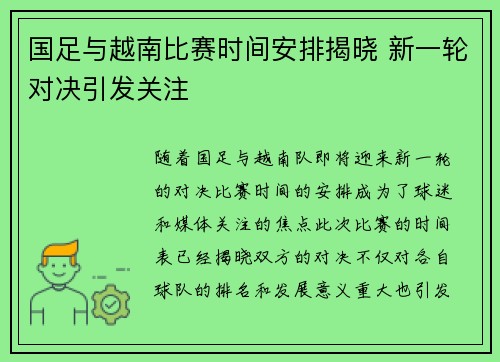 国足与越南比赛时间安排揭晓 新一轮对决引发关注

随着国足与越南队即将迎来新一轮的对决比赛时间的安排成为了球迷和媒体关注的焦点此次比赛的时间表已经揭晓双方的对决不仅对各自球队的排名和发展意义重大也引发